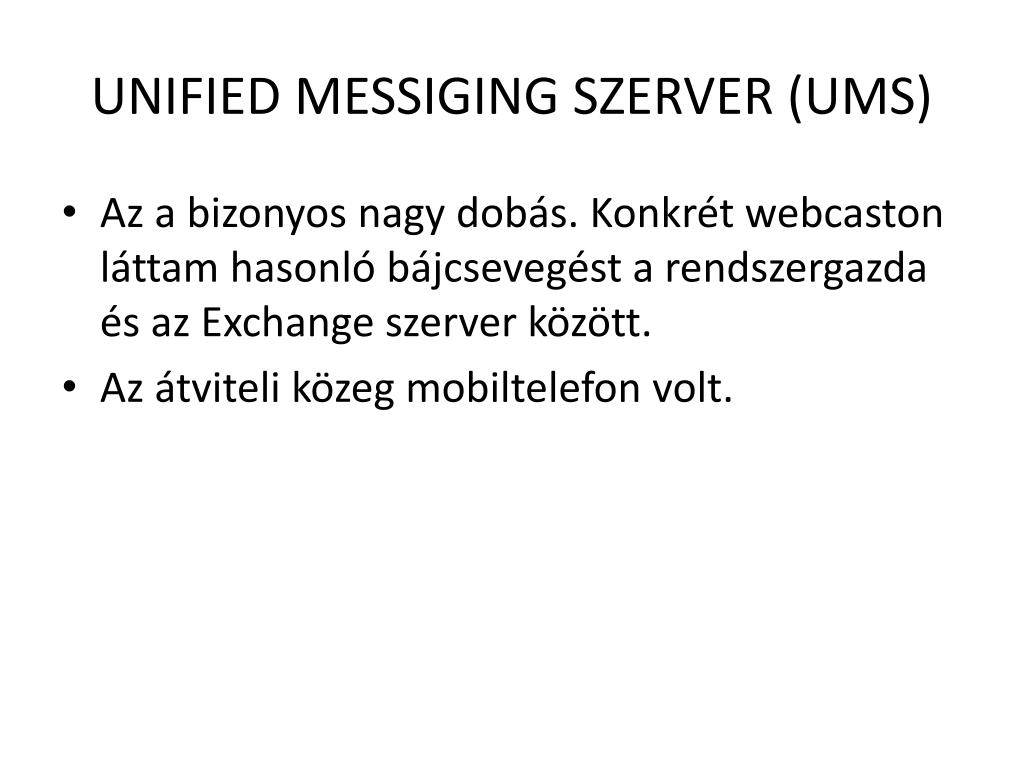 UNIFIED MESSIGING SZERVER (UMS)

• Az a bizonyos nagy dobás. Konkrét webcaston láttam hasonló bájcsevegést a rendszergazda és az Exchange szerver között.
• Az átviteli közeg mobiltelefon volt.